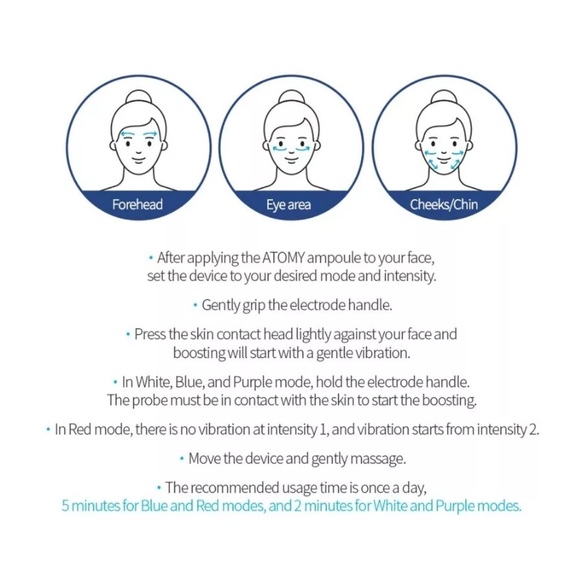 Forehead

Eye area

Cheeks/Chin

• After applying the ATOMY ampoule to your face, set the device to your desired mode and intensity.

• Gently grip the electrode handle.

• Press the skin contact head lightly against your face and boosting will start with a gentle vibration.

• In White, Blue, and Purple mode, hold the electrode handle. The probe must be in contact with the skin to start the boosting.

• In Red mode, there is no vibration at intensity 1, and vibration starts from intensity 2.

• Move the device and gently massage.

• The recommended usage time is once a day, 5 minutes for Blue and Red modes, and 2 minutes for White and Purple modes.